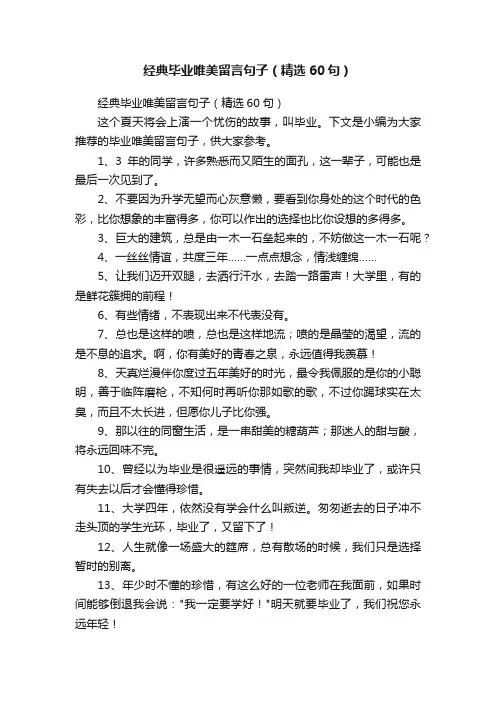 经典毕业唯美留言句子（精选 60 句）

经典毕业唯美留言句子（精选 60 句）

这个夏天将会上演一个忧伤的故事，叫毕业。下文是小编为大家推荐的毕业唯美留言句子，供大家参考。

1、3 年的同学，许多熟悉而又陌生的面孔，这一辈子，可能也是最后一次见到了。

2、不要因为升学无望而心灰意懒，要看到你身处的这个时代的色彩，比你想象的丰富得多，你可以作出的选择也比你设想的多得多。

3、巨大的建筑，总是由一木一石垒起来的，不妨做这一木一石呢？

4、一丝丝情谊，共度三年……一点点想念，情浅缠绵……

5、让我们迈开双腿，去洒行汗水，去踏一路雷声！大学里，有的是鲜花簇拥的前程！

6、有些情绪，不表现出来不代表没有。

7、总也是这样的喷，总也是这样地流；喷的是晶莹的渴望，流的是不息的追求。啊，你有美好的青春之泉，永远值得我羡慕！

8、天真烂漫伴你度过五年美好的时光，最令我佩服的是你的小聪明，善于临阵磨枪，不知何时再听你那如歌的歌，不过你踢球实在太臭，而且不太长进，但愿你儿子比你强。

9、那以往的同窗生活，是一串甜美的糖葫芦；那迷人的甜与酸，将永远回味不完。

10、曾经以为毕业是很遥远的事情，突然间我却毕业了，或许只有失去以后才会懂得珍惜。

11、大学四年，依然没有学会什么叫叛逆。匆匆逝去的日子冲不走头顶的学生光环，毕业了，又留下了！

12、人生就像一场盛大的筵席，总有散场的时候，我们只是选择暂时的别离。

13、年少时不懂的珍惜，有这么好的一位老师在我面前，如果时间能够倒退我会说："我一定要学好！"明天就要毕业了，我们祝您永远年轻！